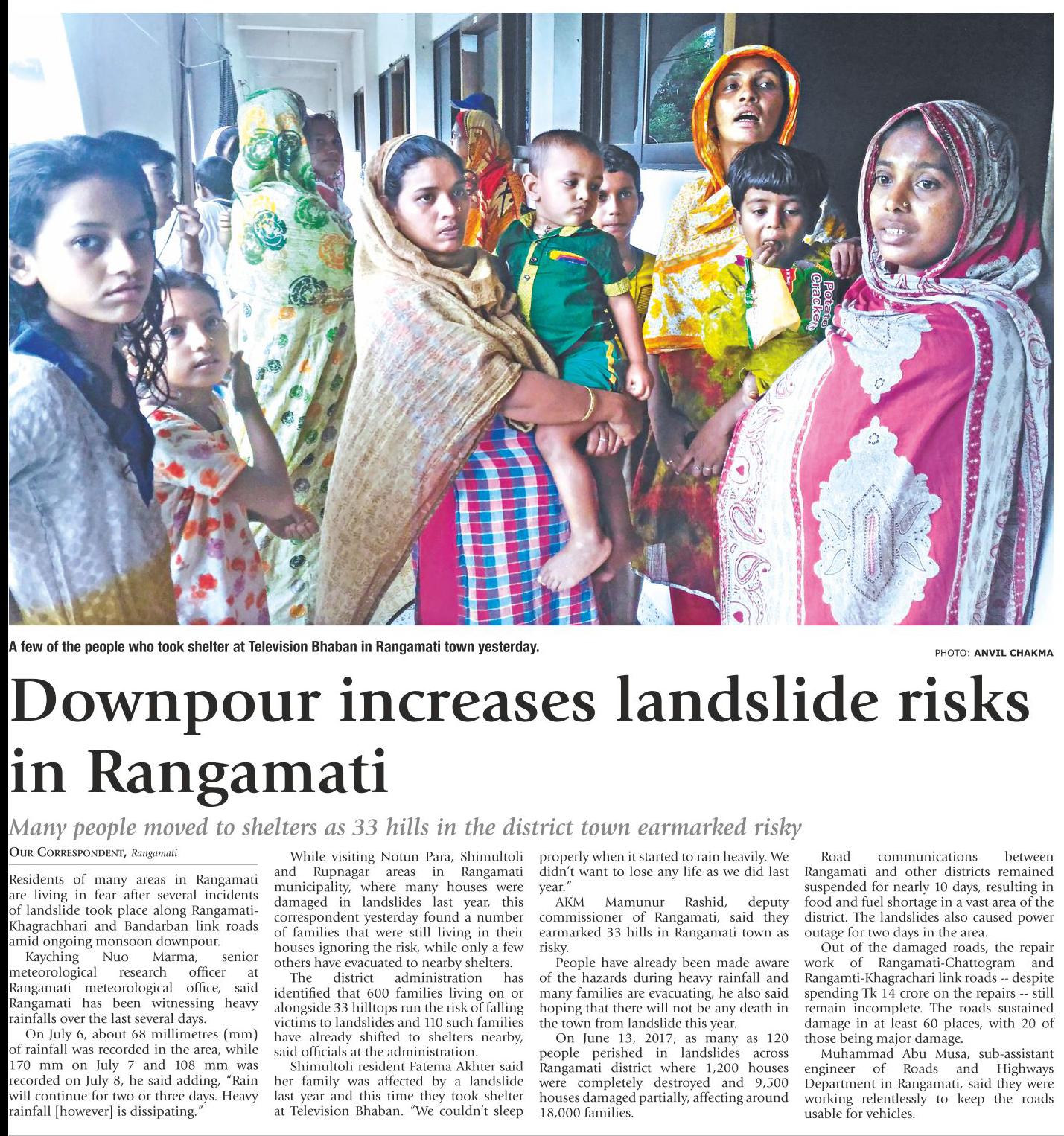 Potato Crackers

A few of the people who took shelter at Television Bhaban in Rangamati town yesterday.

PHOTO: ANVIL CHAKMA

Downpour increases landslide risks in Rangamati

Many people moved to shelters as 33 hills in the district town earmarked risky

OUR CORRESPONDENT, Rangamati

Residents of many areas in Rangamati are living in fear after several incidents of landslide took place along Rangamati-Khagrachhari and Bandarban link roads amid ongoing monsoon downpour.

Kayching Nuo Marma, senior meteorological research officer at Rangamati meteorological office, said Rangamati has been witnessing heavy rainfalls over the last several days.

On July 6, about 68 millimetres (mm) of rainfall was recorded in the area, while 170 mm on July 7 and 108 mm was recorded on July 8, he said adding, "Rain will continue for two or three days. Heavy rainfall [however] is dissipating."

While visiting Notun Para, Shimultoli and Rupnagar areas in Rangamati municipality, where many houses were damaged in landslides last year, this correspondent yesterday found a number of families that were still living in their houses ignoring the risk, while only a few others have evacuated to nearby shelters.

The district administration has identified that 600 families living on or alongside 33 hilltops run the risk of falling victims to landslides and 110 such families have already shifted to shelters nearby, said officials at the administration.

Shimultoli resident Fatema Akhter said her family was affected by a landslide last year and this time they took shelter at Television Bhaban. "We couldn't sleep properly when it started to rain heavily. We didn't want to lose any life as we did last year."

AKM Mamunur Rashid, deputy commissioner of Rangamati, said they earmarked 33 hills in Rangamati town as risky.

People have already been made aware of the hazards during heavy rainfall and many families are evacuating, he also said hoping that there will not be any death in the town from landslide this year.

On June 13, 2017, as many as 120 people perished in landslides across Rangamati district where 1,200 houses were completely destroyed and 9,500 houses damaged partially, affecting around 18,000 families.

Road communications between Rangamati and other districts remained suspended for nearly 10 days, resulting in food and fuel shortage in a vast area of the district. The landslides also caused power outage for two days in the area.

Out of the damaged roads, the repair work of Rangamati-Chattogram and Rangamti-Khagrachari link roads -- despite spending Tk 14 crore on the repairs -- still remain incomplete. The roads sustained damage in at least 60 places, with 20 of those being major damage.

Muhammad Abu Musa, sub-assistant engineer of Roads and Highways Department in Rangamati, said they were working relentlessly to keep the roads usable for vehicles.